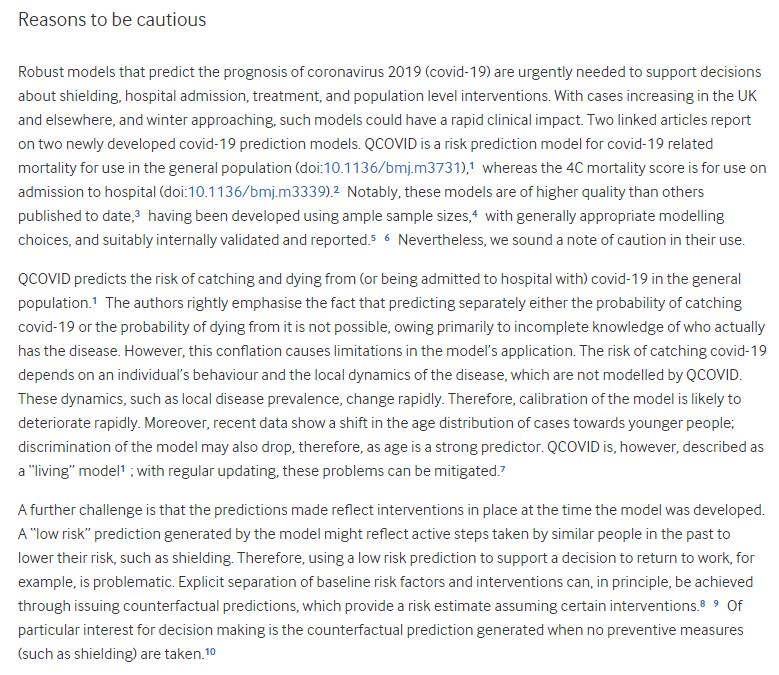 Reasons to be cautious

Robust models that predict the prognosis of coronavirus 2019 (covid-19) are urgently needed to support decisions about shielding, hospital admission, treatment, and population level interventions. With cases increasing in the UK and elsewhere, and winter approaching, such models could have a rapid clinical impact. Two linked articles report on two newly developed covid-19 prediction models. QCOVID is a risk prediction model for covid-19 related mortality for use in the general population (doi:10.1136/bmj.m3731),$^1$ whereas the 4C mortality score is for use on admission to hospital (doi:10.1136/bmj.m3339).$^2$ Notably, these models are of higher quality than others published to date,$^3$ having been developed using ample sample sizes,$^4$ with generally appropriate modelling choices, and suitably internally validated and reported.$^5$ $^6$ Nevertheless, we sound a note of caution in their use.

QCOVID predicts the risk of catching and dying from (or being admitted to hospital with) covid-19 in the general population.$^1$ The authors rightly emphasise the fact that predicting separately either the probability of catching covid-19 or the probability of dying from it is not possible, owing primarily to incomplete knowledge of who actually has the disease. However, this conflation causes limitations in the model's application. The risk of catching covid-19 depends on an individual's behaviour and the local dynamics of the disease, which are not modelled by QCOVID. These dynamics, such as local disease prevalence, change rapidly. Therefore, calibration of the model is likely to deteriorate rapidly. Moreover, recent data show a shift in the age distribution of cases towards younger people; discrimination of the model may also drop, therefore, as age is a strong predictor. QCOVID is, however, described as a "living" model$^1$ ; with regular updating, these problems can be mitigated.$^7$

A further challenge is that the predictions made reflect interventions in place at the time the model was developed. A "low risk" prediction generated by the model might reflect active steps taken by similar people in the past to lower their risk, such as shielding. Therefore, using a low risk prediction to support a decision to return to work, for example, is problematic. Explicit separation of baseline risk factors and interventions can, in principle, be achieved through issuing counterfactual predictions, which provide a risk estimate assuming certain interventions.$^8$ $^9$ Of particular interest for decision making is the counterfactual prediction generated when no preventive measures (such as shielding) are taken.$^{10}$